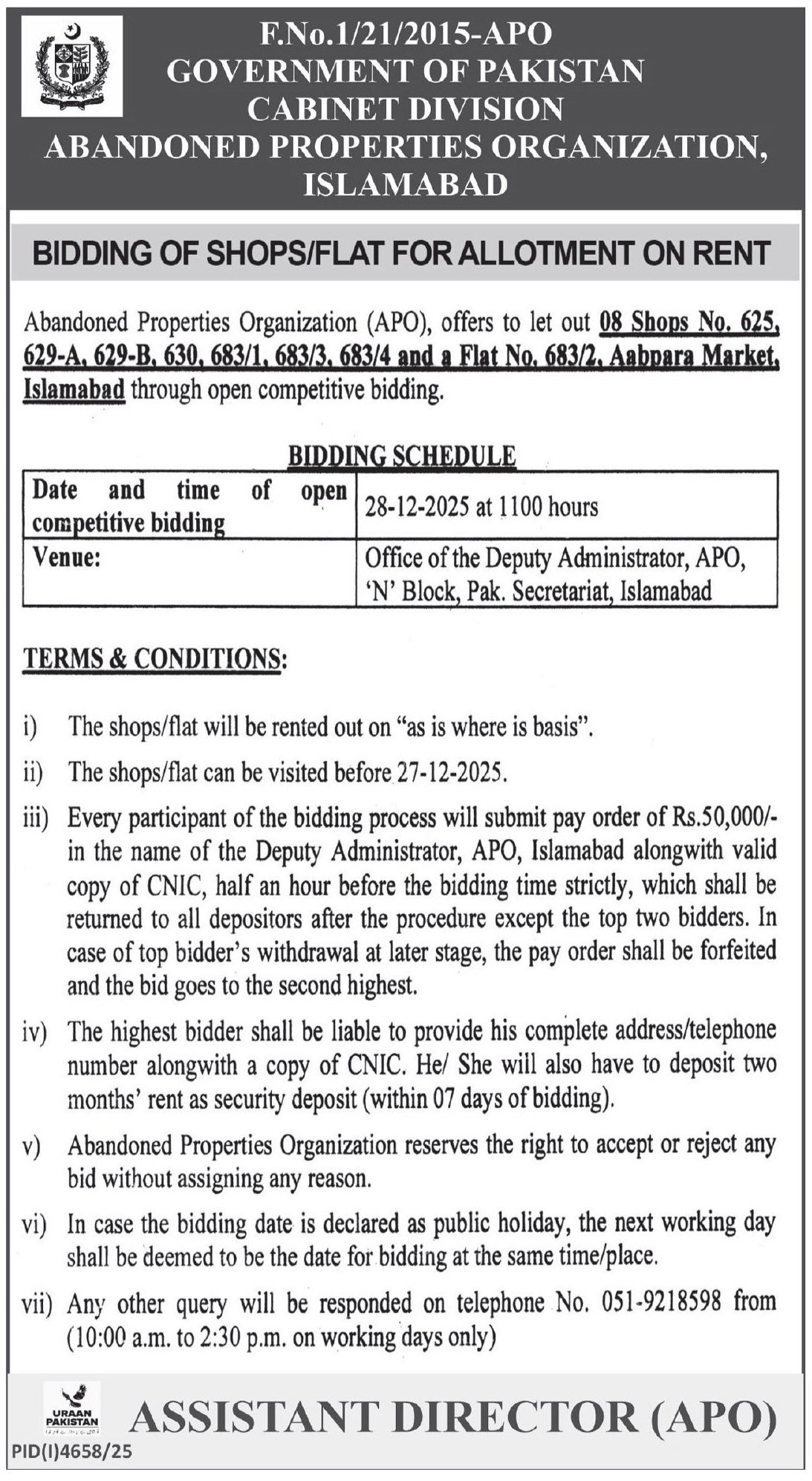 F.No.1/21/2015-APO
GOVERNMENT OF PAKISTAN
CABINET DIVISION
ABANDONED PROPERTIES ORGANIZATION, ISLAMABAD

BIDDING OF SHOPS/FLAT FOR ALLOTMENT ON RENT

Abandoned Properties Organization (APO), offers to let out 08 Shops No. 625, 629-A, 629-B, 630, 683/1, 683/3, 683/4 and a Flat No. 683/2, Aabpara Market, Islamabad through open competitive bidding.

BIDDING SCHEDULE

| Date and time of open competitive bidding | 28-12-2025 at 1100 hours |
|---|---|
| Venue: | Office of the Deputy Administrator, APO, 'N' Block, Pak. Secretariat, Islamabad |

TERMS & CONDITIONS:

i) The shops/flat will be rented out on "as is where is basis".

ii) The shops/flat can be visited before 27-12-2025.

iii) Every participant of the bidding process will submit pay order of Rs.50,000/- in the name of the Deputy Administrator, APO, Islamabad alongwith valid copy of CNIC, half an hour before the bidding time strictly, which shall be returned to all depositors after the procedure except the top two bidders. In case of top bidder's withdrawal at later stage, the pay order shall be forfeited and the bid goes to the second highest.

iv) The highest bidder shall be liable to provide his complete address/telephone number alongwith a copy of CNIC. He/ She will also have to deposit two months' rent as security deposit (within 07 days of bidding).

v) Abandoned Properties Organization reserves the right to accept or reject any bid without assigning any reason.

vi) In case the bidding date is declared as public holiday, the next working day shall be deemed to be the date for bidding at the same time/place.

vii) Any other query will be responded on telephone No. 051-9218598 from (10:00 a.m. to 2:30 p.m. on working days only)

URAAN PAKISTAN

ASSISTANT DIRECTOR (APO)

PID(I)4658/25